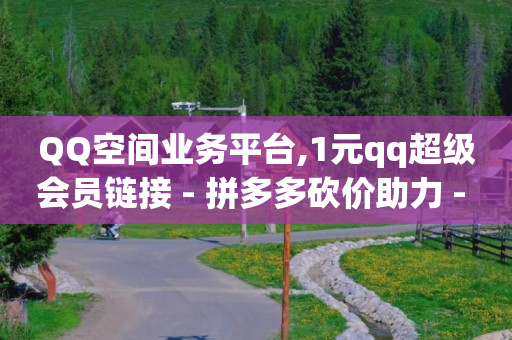 QQ空间业务平台,1元qq超级会员链接 - 拼多多砍价助力 -